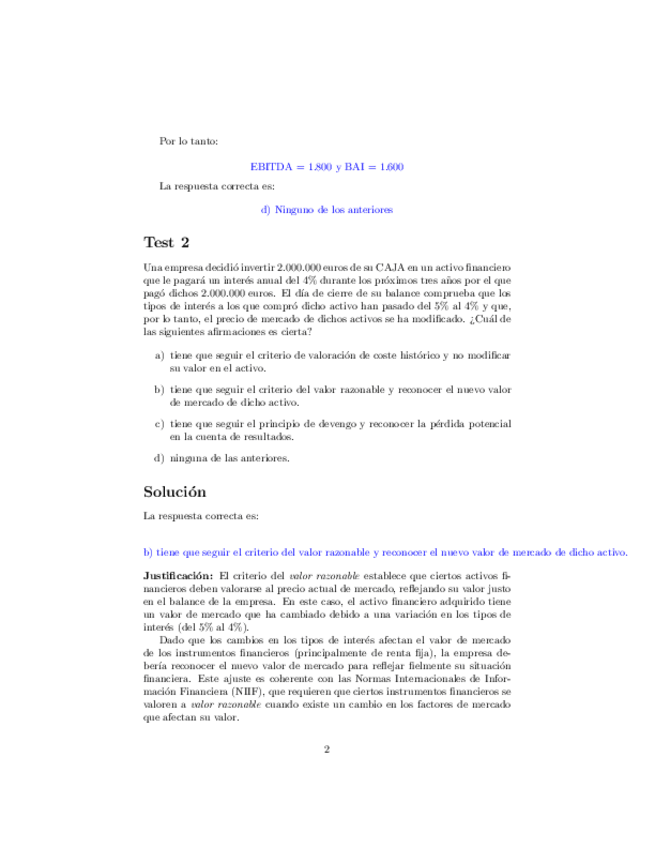 Por lo tanto:

EBITDA = 1.800 y BAI = 1.600

La respuesta correcta es:

d) Ninguno de los anteriores

Test 2

Una empresa decidió invertir 2.000.000 euros de su CAJA en un activo financiero que le pagará un interés anual del 4% durante los próximos tres años por el que pagó dichos 2.000.000 euros. El día de cierre de su balance comprueba que los tipos de interés a los que compró dicho activo han pasado del 5% al 4% y que, por lo tanto, el precio de mercado de dichos activos se ha modificado. ¿Cuál de las siguientes afirmaciones es cierta?

a) tiene que seguir el criterio de valoración de coste histórico y no modificar su valor en el activo.

b) tiene que seguir el criterio del valor razonable y reconocer el nuevo valor de mercado de dicho activo.

c) tiene que seguir el principio de devengo y reconocer la pérdida potencial en la cuenta de resultados.

d) ninguna de las anteriores.

Solución

La respuesta correcta es:

b) tiene que seguir el criterio del valor razonable y reconocer el nuevo valor de mercado de dicho activo.

Justificación: El criterio del valor razonable establece que ciertos activos financieros deben valorarse al precio actual de mercado, reflejando su valor justo en el balance de la empresa. En este caso, el activo financiero adquirido tiene un valor de mercado que ha cambiado debido a una variación en los tipos de interés (del 5% al 4%).

Dado que los cambios en los tipos de interés afectan el valor de mercado de los instrumentos financieros (principalmente de renta fija), la empresa debería reconocer el nuevo valor de mercado para reflejar fielmente su situación financiera. Este ajuste es coherente con las Normas Internacionales de Información Financiera (NIIF), que requieren que ciertos instrumentos financieros se valoren a valor razonable cuando existe un cambio en los factores de mercado que afectan su valor.

2